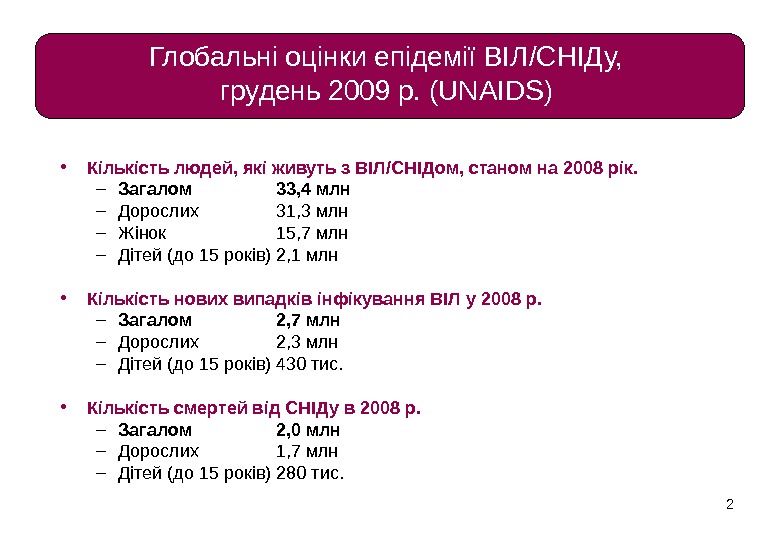 Глобальні оцінки епідемії ВІЛ/СНІДу, грудень 2009 р. (UNAIDS)

• Кількість людей, які живуть з ВІЛ/СНІДом, станом на 2008 рік.
– Загалом 33,4 млн
– Дорослих 31,3 млн
– Жінок 15,7 млн
– Дітей (до 15 років) 2,1 млн

• Кількість нових випадків інфікування ВІЛ у 2008 р.
– Загалом 2,7 млн
– Дорослих 2,3 млн
– Дітей (до 15 років) 430 тис.

• Кількість смертей від СНІДу в 2008 р.
– Загалом 2,0 млн
– Дорослих 1,7 млн
– Дітей (до 15 років) 280 тис.

2